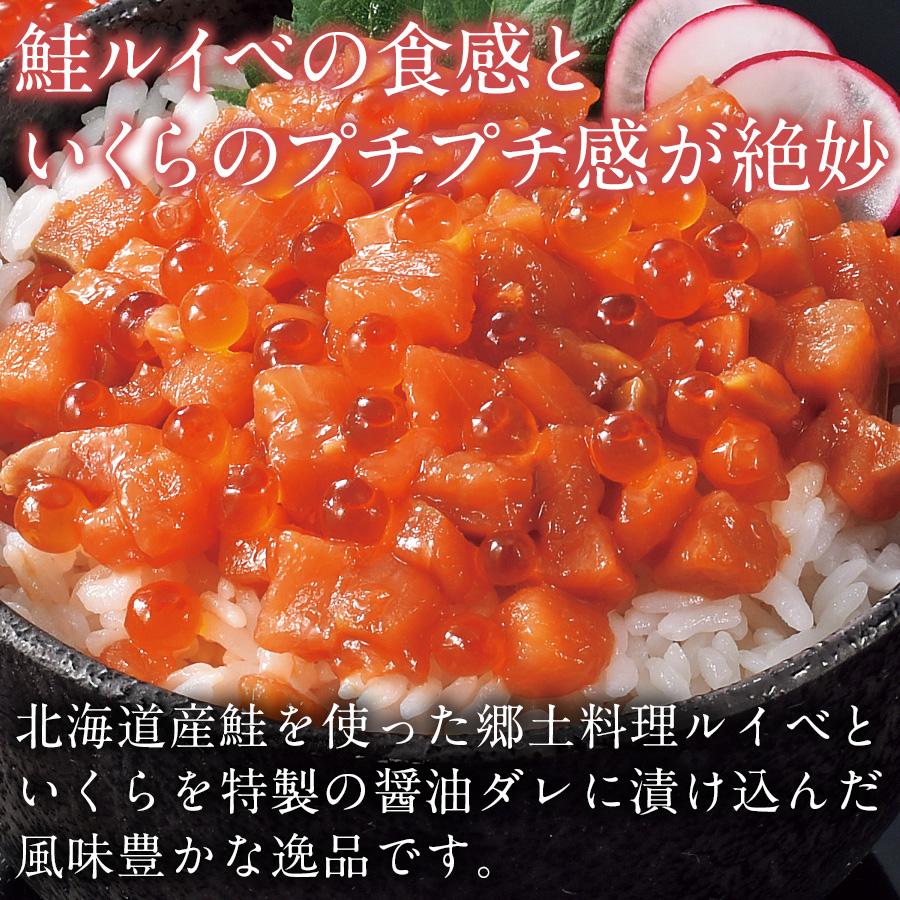 鮭ルイベの食感と
いくらのプチプチ感が絶妙

北海道産鮭を使った郷土料理ルイベといくらを特製の醤油ダレに漬け込んだ風味豊かな逸品です。